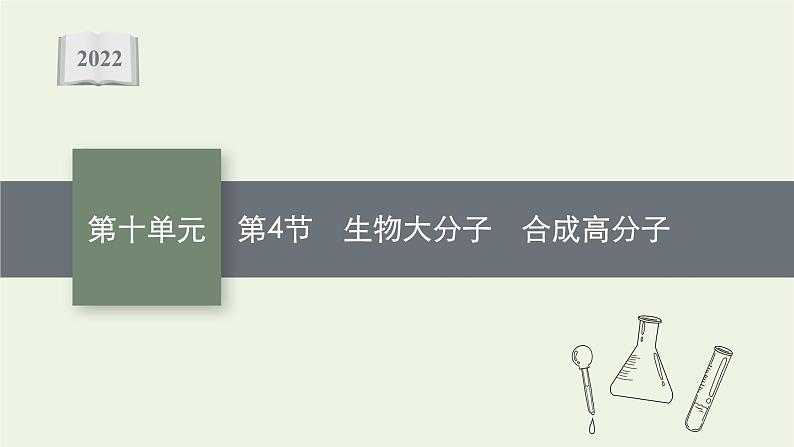 2022

第十单元

第4节　生物大分子　合成高分子